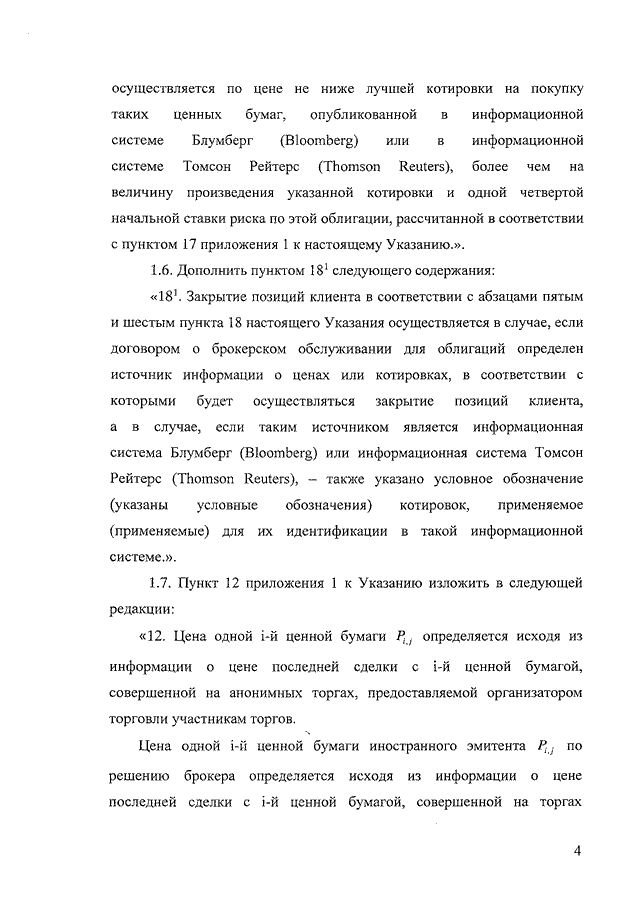 осуществляется по цене не ниже лучшей котировки на покупку таких ценных бумаг, опубликованной в информационной системе Блумберг (Bloomberg) или в информационной системе Томсон Рейтерс (Thomson Reuters), более чем на величину произведения указанной котировки и одной четвертой начальной ставки риска по этой облигации, рассчитанной в соответствии с пунктом 17 приложения 1 к настоящему Указанию.».

1.6. Дополнить пунктом $18^1$ следующего содержания:

«$18^1$. Закрытие позиций клиента в соответствии с абзацами пятым и шестым пункта 18 настоящего Указания осуществляется в случае, если договором о брокерском обслуживании для облигаций определен источник информации о ценах или котировках, в соответствии с которыми будет осуществляться закрытие позиций клиента, а в случае, если таким источником является информационная система Блумберг (Bloomberg) или информационная система Томсон Рейтерс (Thomson Reuters), – также указано условное обозначение (указаны условные обозначения) котировок, применяемое (применяемые) для их идентификации в такой информационной системе.».

1.7. Пункт 12 приложения 1 к Указанию изложить в следующей редакции:

«12. Цена одной i-й ценной бумаги $P_{i,j}$ определяется исходя из информации о цене последней сделки с i-й ценной бумагой, совершенной на анонимных торгах, предоставляемой организатором торговли участникам торгов.

Цена одной i-й ценной бумаги иностранного эмитента $P_{i,j}$ по решению брокера определяется исходя из информации о цене последней сделки с i-й ценной бумагой, совершенной на торгах

4